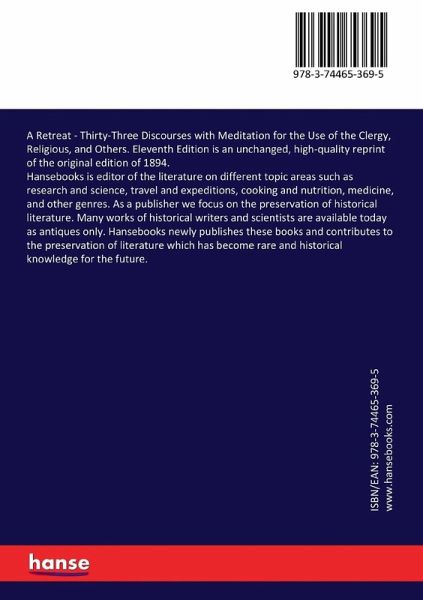 978-3-74465-369-5

A Retreat - Thirty-Three Discourses with Meditation for the Use of the Clergy, Religious, and Others. Eleventh Edition is an unchanged, high-quality reprint of the original edition of 1894.
Hansebooks is editor of the literature on different topic areas such as research and science, travel and expeditions, cooking and nutrition, medicine, and other genres. As a publisher we focus on the preservation of historical literature. Many works of historical writers and scientists are available today as antiques only. Hansebooks newly publishes these books and contributes to the preservation of literature which has become rare and historical knowledge for the future.

ISBN/EAN: 978-3-74465-369-5
www.hansebooks.com

hanse